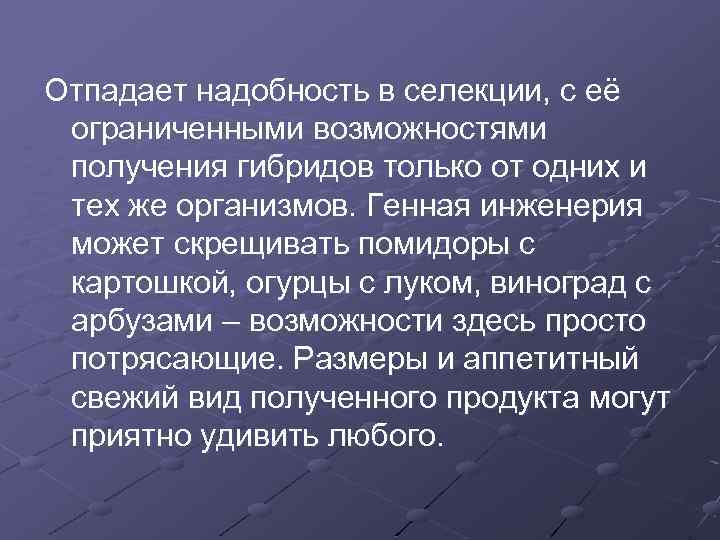 Отпадает надобность в селекции, с её ограниченными возможностями получения гибридов только от одних и тех же организмов. Генная инженерия может скрещивать помидоры с картошкой, огурцы с луком, виноград с арбузами – возможности здесь просто потрясающие. Размеры и аппетитный свежий вид полученного продукта могут приятно удивить любого.